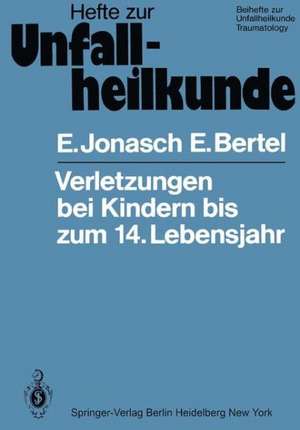 Hefte zur
Unfallheilkunde

Beihefte zur Unfallheilkunde
Traumatology

E. Jonasch E. Bertel

Verletzungen bei Kindern bis zum 14. Lebensjahr

Springer-Verlag Berlin Heidelberg New York